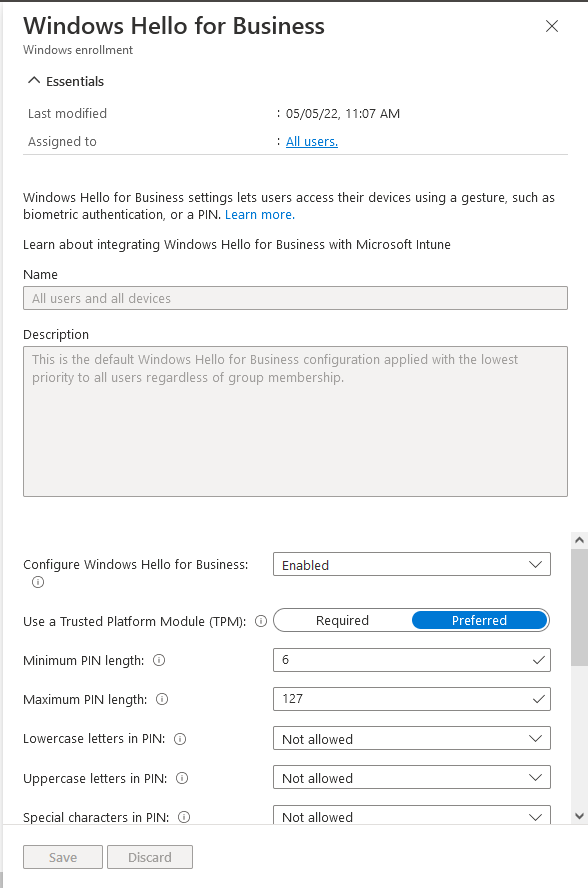 Windows Hello for Business
Windows enrollment

Essentials

Last modified : 05/05/22, 11:07 AM

Assigned to : All users.

Windows Hello for Business settings lets users access their devices using a gesture, such as biometric authentication, or a PIN. Learn more.

Learn about integrating Windows Hello for Business with Microsoft Intune

Name

All users and all devices

Description

This is the default Windows Hello for Business configuration applied with the lowest priority to all users regardless of group membership.

Configure Windows Hello for Business: Enabled

Use a Trusted Platform Module (TPM): Required Preferred

Minimum PIN length: 6

Maximum PIN length: 127

Lowercase letters in PIN: Not allowed

Uppercase letters in PIN: Not allowed

Special characters in PIN: Not allowed

Save Discard